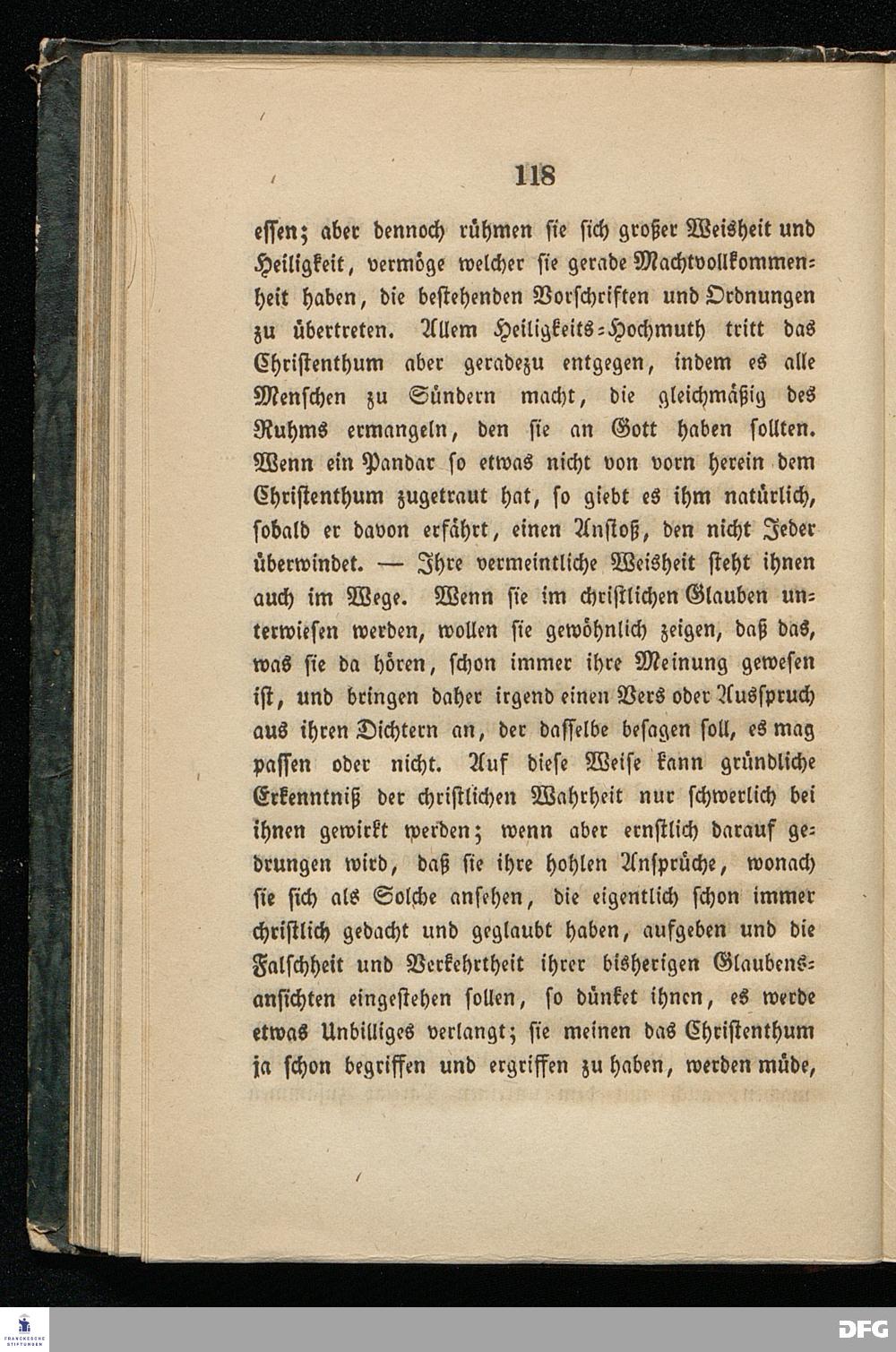 118

essen; aber dennoch rühmen sie sich großer Weisheit und Heiligkeit, vermöge welcher sie gerade Machtvollkommenheit haben, die bestehenden Vorschriften und Ordnungen zu übertreten. Allem Heiligkeits-Hochmuth tritt das Christenthum aber geradezu entgegen, indem es alle Menschen zu Sündern macht, die gleichmäßig des Ruhms ermangeln, den sie an Gott haben sollten. Wenn ein Pandar so etwas nicht von vorn herein dem Christenthum zugetraut hat, so giebt es ihm natürlich, sobald er davon erfährt, einen Anstoß, den nicht Jeder überwindet. — Ihre vermeintliche Weisheit steht ihnen auch im Wege. Wenn sie im christlichen Glauben unterwiesen werden, wollen sie gewöhnlich zeigen, daß das, was sie da hören, schon immer ihre Meinung gewesen ist, und bringen daher irgend einen Vers oder Ausspruch aus ihren Dichtern an, der dasselbe besagen soll, es mag passen oder nicht. Auf diese Weise kann gründliche Erkenntniß der christlichen Wahrheit nur schwerlich bei ihnen gewirkt werden; wenn aber ernstlich darauf gedrungen wird, daß sie ihre hohlen Ansprüche, wonach sie sich als Solche ansehen, die eigentlich schon immer christlich gedacht und geglaubt haben, aufgeben und die Falschheit und Verkehrtheit ihrer bisherigen Glaubensansichten eingestehen sollen, so dünket ihnen, es werde etwas Unbilliges verlangt; sie meinen das Christenthum ja schon begriffen und ergriffen zu haben, werden müde,

FRANCKESCHE STIFTUNGEN

DFG